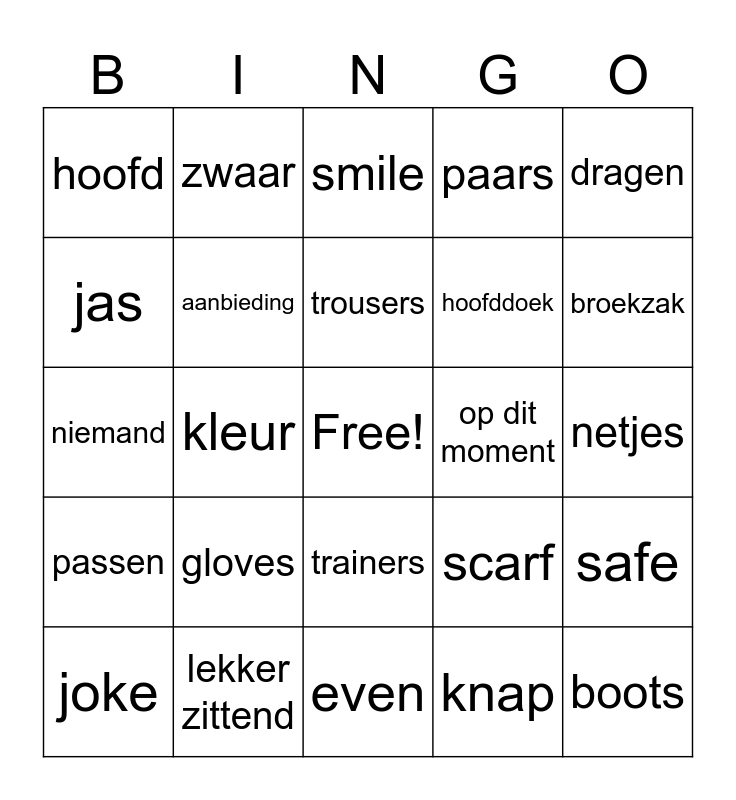 | B | I | N | G | O |
|---|---|---|---|---|
| hoofd | zwaar | smile | paars | dragen |
| jas | aanbieding | trousers | hoofddoek | broekzak |
| niemand | kleur | Free! | op dit moment | netjes |
| passen | gloves | trainers | scarf | safe |
| joke | lekker zittend | even | knap | boots |